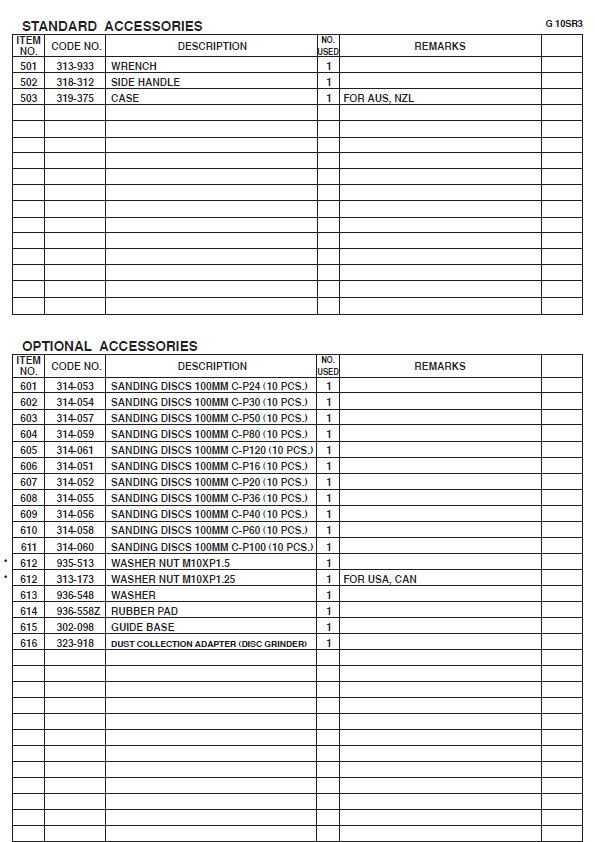 STANDARD ACCESSORIES

G 10SR3

| ITEM NO. | CODE NO. | DESCRIPTION | NO. USED | REMARKS | |
|---|---|---|---|---|---|
| 501 | 313-933 | WRENCH | 1 | | |
| 502 | 318-312 | SIDE HANDLE | 1 | | |
| 503 | 319-375 | CASE | 1 | FOR AUS, NZL | |

OPTIONAL ACCESSORIES

| ITEM NO. | CODE NO. | DESCRIPTION | NO. USED | REMARKS | |
|---|---|---|---|---|---|
| 601 | 314-053 | SANDING DISCS 100MM C-P24 (10 PCS.) | 1 | | |
| 602 | 314-054 | SANDING DISCS 100MM C-P30 (10 PCS.) | 1 | | |
| 603 | 314-057 | SANDING DISCS 100MM C-P50 (10 PCS.) | 1 | | |
| 604 | 314-059 | SANDING DISCS 100MM C-P80 (10 PCS.) | 1 | | |
| 605 | 314-061 | SANDING DISCS 100MM C-P120 (10 PCS.) | 1 | | |
| 606 | 314-051 | SANDING DISCS 100MM C-P16 (10 PCS.) | 1 | | |
| 607 | 314-052 | SANDING DISCS 100MM C-P20 (10 PCS.) | 1 | | |
| 608 | 314-055 | SANDING DISCS 100MM C-P36 (10 PCS.) | 1 | | |
| 609 | 314-056 | SANDING DISCS 100MM C-P40 (10 PCS.) | 1 | | |
| 610 | 314-058 | SANDING DISCS 100MM C-P60 (10 PCS.) | 1 | | |
| 611 | 314-060 | SANDING DISCS 100MM C-P100 (10 PCS.) | 1 | | |
| • 612 | 935-513 | WASHER NUT M10XP1.5 | 1 | | |
| • 612 | 313-173 | WASHER NUT M10XP1.25 | 1 | FOR USA, CAN | |
| 613 | 936-548 | WASHER | 1 | | |
| 614 | 936-558Z | RUBBER PAD | 1 | | |
| 615 | 302-098 | GUIDE BASE | 1 | | |
| 616 | 323-918 | DUST COLLECTION ADAPTER (DISC GRINDER) | 1 | | |